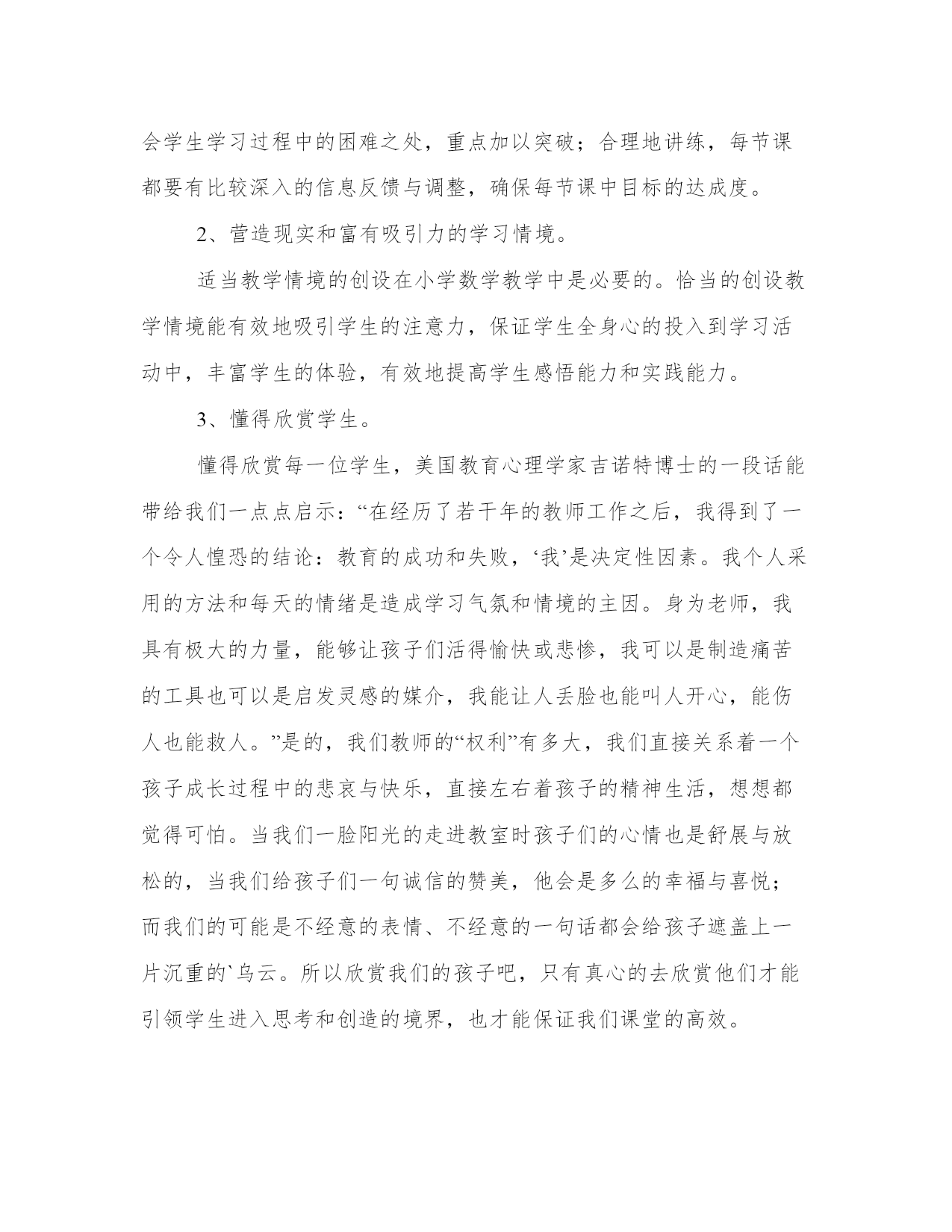 会学生学习过程中的困难之处，重点加以突破；合理地讲练，每节课都要有比较深入的信息反馈与调整，确保每节课中目标的达成度。

2、营造现实和富有吸引力的学习情境。

适当教学情境的创设在小学数学教学中是必要的。恰当的创设教学情境能有效地吸引学生的注意力，保证学生全身心的投入到学习活动中，丰富学生的体验，有效地提高学生感悟能力和实践能力。

3、懂得欣赏学生。

懂得欣赏每一位学生，美国教育心理学家吉诺特博士的一段话能带给我们一点点启示：“在经历了若干年的教师工作之后，我得到了一个令人惶恐的结论：教育的成功和失败，‘我’是决定性因素。我个人采用的方法和每天的情绪是造成学习气氛和情境的主因。身为老师，我具有极大的力量，能够让孩子们活得愉快或悲惨，我可以是制造痛苦的工具也可以是启发灵感的媒介，我能让人丢脸也能叫人开心，能伤人也能救人。”是的，我们教师的“权利”有多大，我们直接关系着一个孩子成长过程中的悲哀与快乐，直接左右着孩子的精神生活，想想都觉得可怕。当我们一脸阳光的走进教室时孩子们的心情也是舒展与放松的，当我们给孩子们一句诚信的赞美，他会是多么的幸福与喜悦；而我们的可能是不经意的表情、不经意的一句话都会给孩子遮盖上一片沉重的`乌云。所以欣赏我们的孩子吧，只有真心的去欣赏他们才能引领学生进入思考和创造的境界，也才能保证我们课堂的高效。